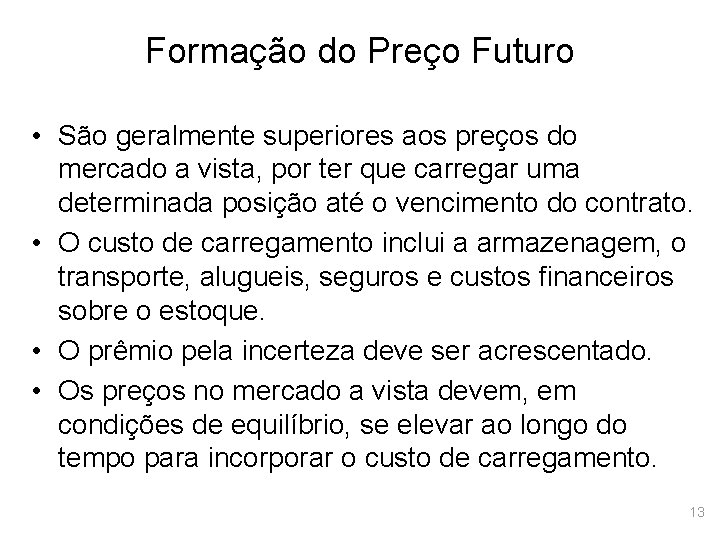 Formação do Preço Futuro

• São geralmente superiores aos preços do mercado a vista, por ter que carregar uma determinada posição até o vencimento do contrato.

• O custo de carregamento inclui a armazenagem, o transporte, alugueis, seguros e custos financeiros sobre o estoque.

• O prêmio pela incerteza deve ser acrescentado.

• Os preços no mercado a vista devem, em condições de equilíbrio, se elevar ao longo do tempo para incorporar o custo de carregamento.

13